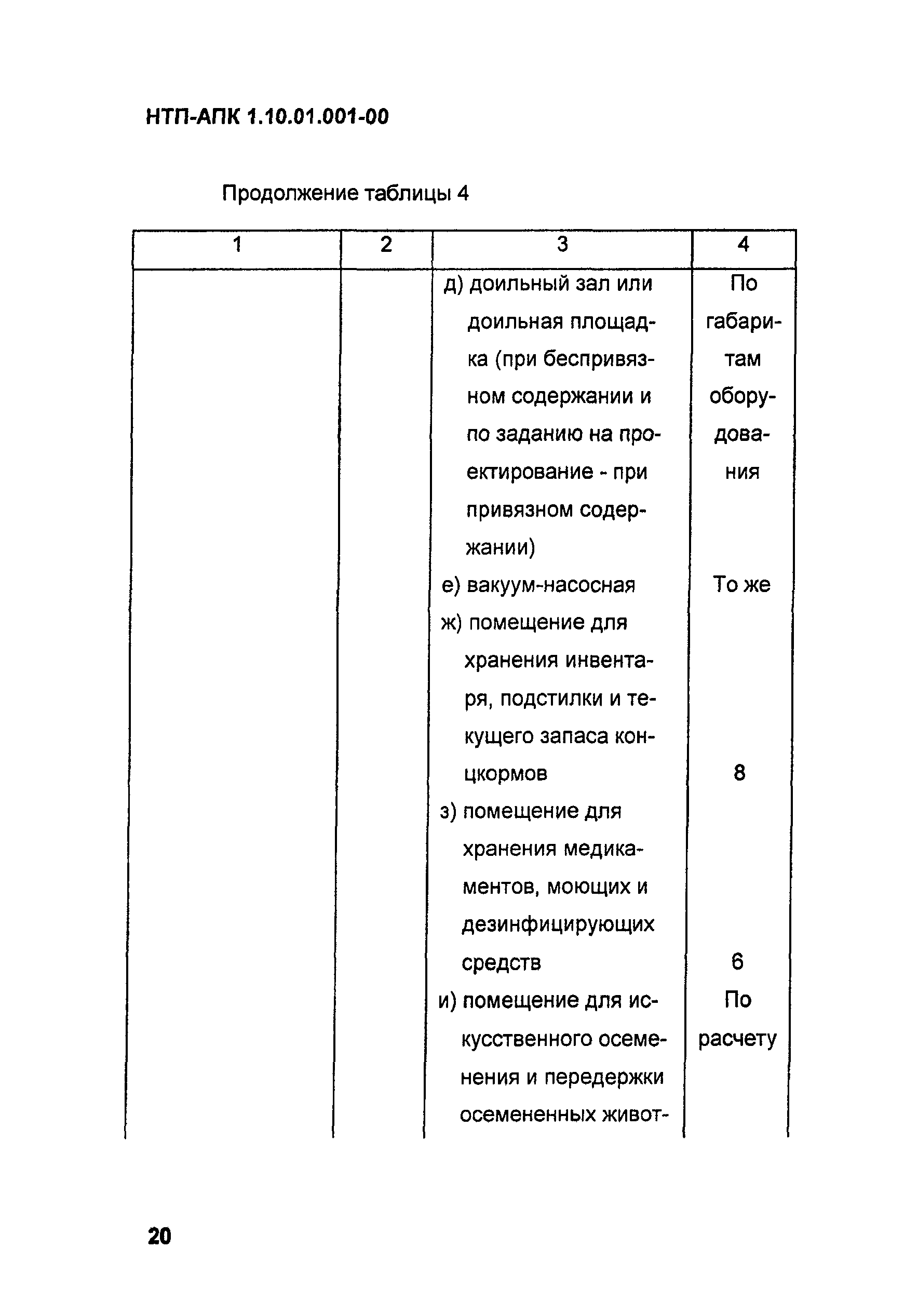 НТП-АПК 1.10.01.001-00

Продолжение таблицы 4

| 1 | 2 | 3 | 4 |
|---|---|---|---|
| | | д) доильный зал или доильная площадка (при беспривязном содержании и по заданию на проектирование - при привязном содержании) | По габаритам оборудования |
| | | е) вакуум-насосная | То же |
| | | ж) помещение для хранения инвентаря, подстилки и текущего запаса концкормов | 8 |
| | | з) помещение для хранения медикаментов, моющих и дезинфицирующих средств | 6 |
| | | и) помещение для искусственного осеменения и передержки осемененных живот- | По расчету |

20